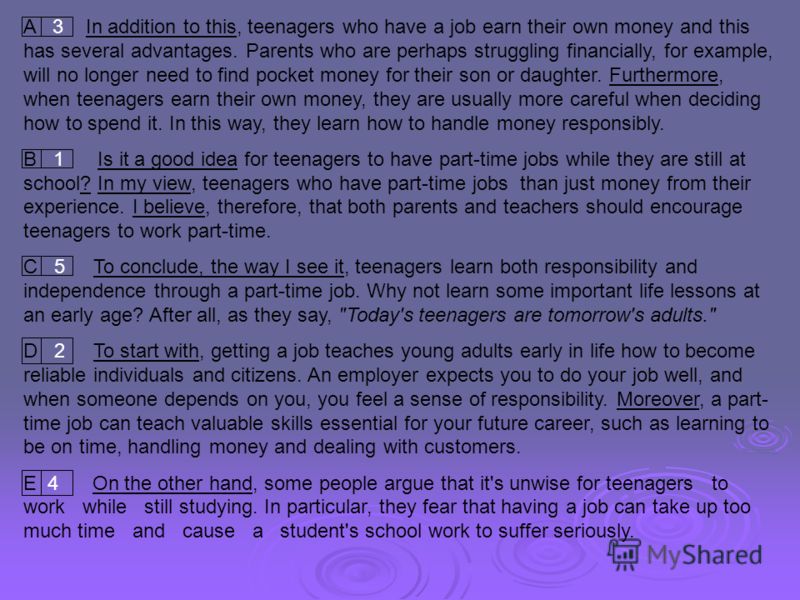 A 3 In addition to this, teenagers who have a job earn their own money and this has several advantages. Parents who are perhaps struggling financially, for example, will no longer need to find pocket money for their son or daughter. Furthermore, when teenagers earn their own money, they are usually more careful when deciding how to spend it. In this way, they learn how to handle money responsibly.

B 1 Is it a good idea for teenagers to have part-time jobs while they are still at school? In my view, teenagers who have part-time jobs than just money from their experience. I believe, therefore, that both parents and teachers should encourage teenagers to work part-time.

C 5 To conclude, the way I see it, teenagers learn both responsibility and independence through a part-time job. Why not learn some important life lessons at an early age? After all, as they say, "Today's teenagers are tomorrow's adults."

D 2 To start with, getting a job teaches young adults early in life how to become reliable individuals and citizens. An employer expects you to do your job well, and when someone depends on you, you feel a sense of responsibility. Moreover, a part-time job can teach valuable skills essential for your future career, such as learning to be on time, handling money and dealing with customers.

E 4 On the other hand, some people argue that it's unwise for teenagers to work while still studying. In particular, they fear that having a job can take up too much time and cause a student's school work to suffer seriously.

MyShared